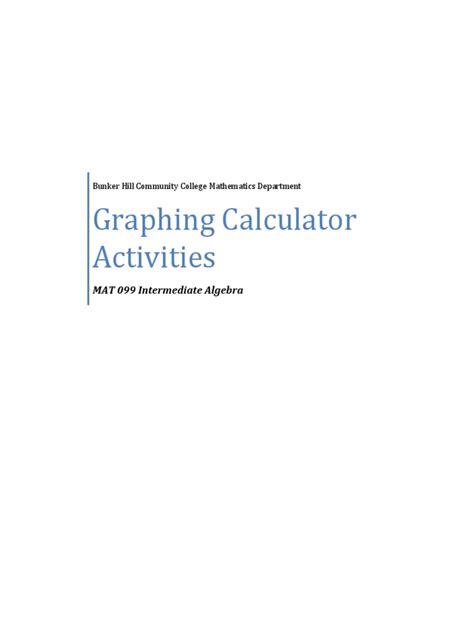 Bunker Hill Community College Mathematics Department

Graphing Calculator Activities

MAT 099 Intermediate Algebra